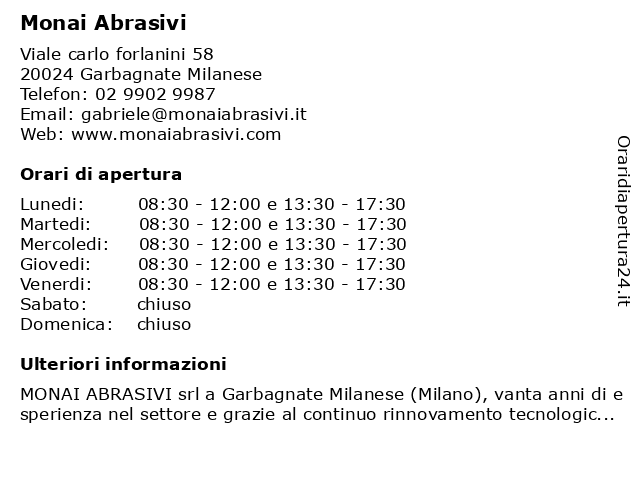 Monai Abrasivi

Viale carlo forlanini 58
20024 Garbagnate Milanese
Telefon: 02 9902 9987
Email: gabriele@monaiabrasivi.it
Web: www.monaiabrasivi.com

Orari di apertura

| | |
|---|---|
| Lunedi: | 08:30 - 12:00 e 13:30 - 17:30 |
| Martedi: | 08:30 - 12:00 e 13:30 - 17:30 |
| Mercoledi: | 08:30 - 12:00 e 13:30 - 17:30 |
| Giovedi: | 08:30 - 12:00 e 13:30 - 17:30 |
| Venerdi: | 08:30 - 12:00 e 13:30 - 17:30 |
| Sabato: | chiuso |
| Domenica: | chiuso |

Ulteriori informazioni

MONAI ABRASIVI srl a Garbagnate Milanese (Milano), vanta anni di e sperienza nel settore e grazie al continuo rinnovamento tecnologic...

Oraridiapertura24.it